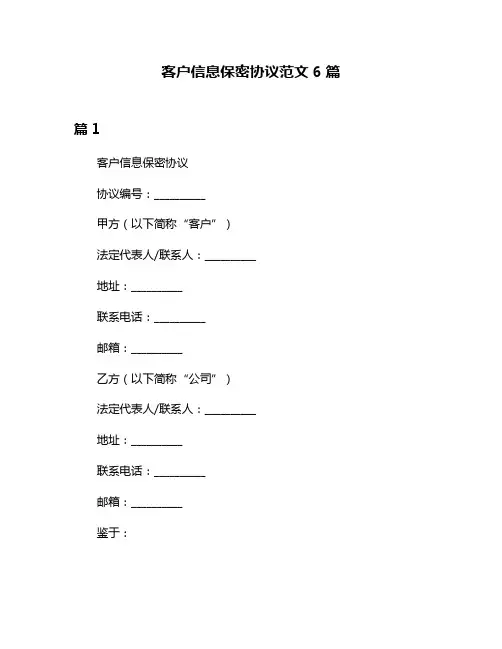 客户信息保密协议范文 6 篇

篇 1

客户信息保密协议

协议编号：__________

甲方（以下简称“客户”）

法定代表人/联系人：__________

地址：__________

联系电话：__________

邮箱：__________

乙方（以下简称“公司”）

法定代表人/联系人：__________

地址：__________

联系电话：__________

邮箱：__________

鉴于：